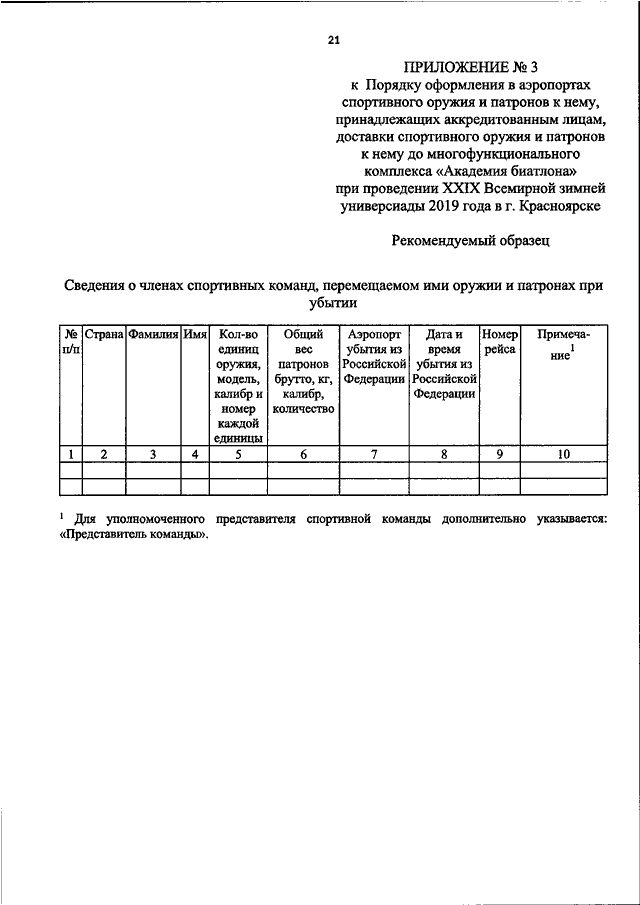 21

ПРИЛОЖЕНИЕ № 3
к Порядку оформления в аэропортах спортивного оружия и патронов к нему, принадлежащих аккредитованным лицам, доставки спортивного оружия и патронов к нему до многофункционального комплекса «Академия биатлона» при проведении XXIX Всемирной зимней универсиады 2019 года в г. Красноярске

Рекомендуемый образец

Сведения о членах спортивных команд, перемещаемом ими оружии и патронах при убытии

| № п/п | Страна | Фамилия | Имя | Кол-во единиц оружия, модель, калибр и номер каждой единицы | Общий вес патронов брутто, кг, калибр, количество | Аэропорт убытия из Российской Федерации | Дата и время убытия из Российской Федерации | Номер рейса | Примечание$^1$ |
|---|---|---|---|---|---|---|---|---|---|
| 1 | 2 | 3 | 4 | 5 | 6 | 7 | 8 | 9 | 10 |
| | | | | | | | | | |
| | | | | | | | | | |

$^1$ Для уполномоченного представителя спортивной команды дополнительно указывается: «Представитель команды».